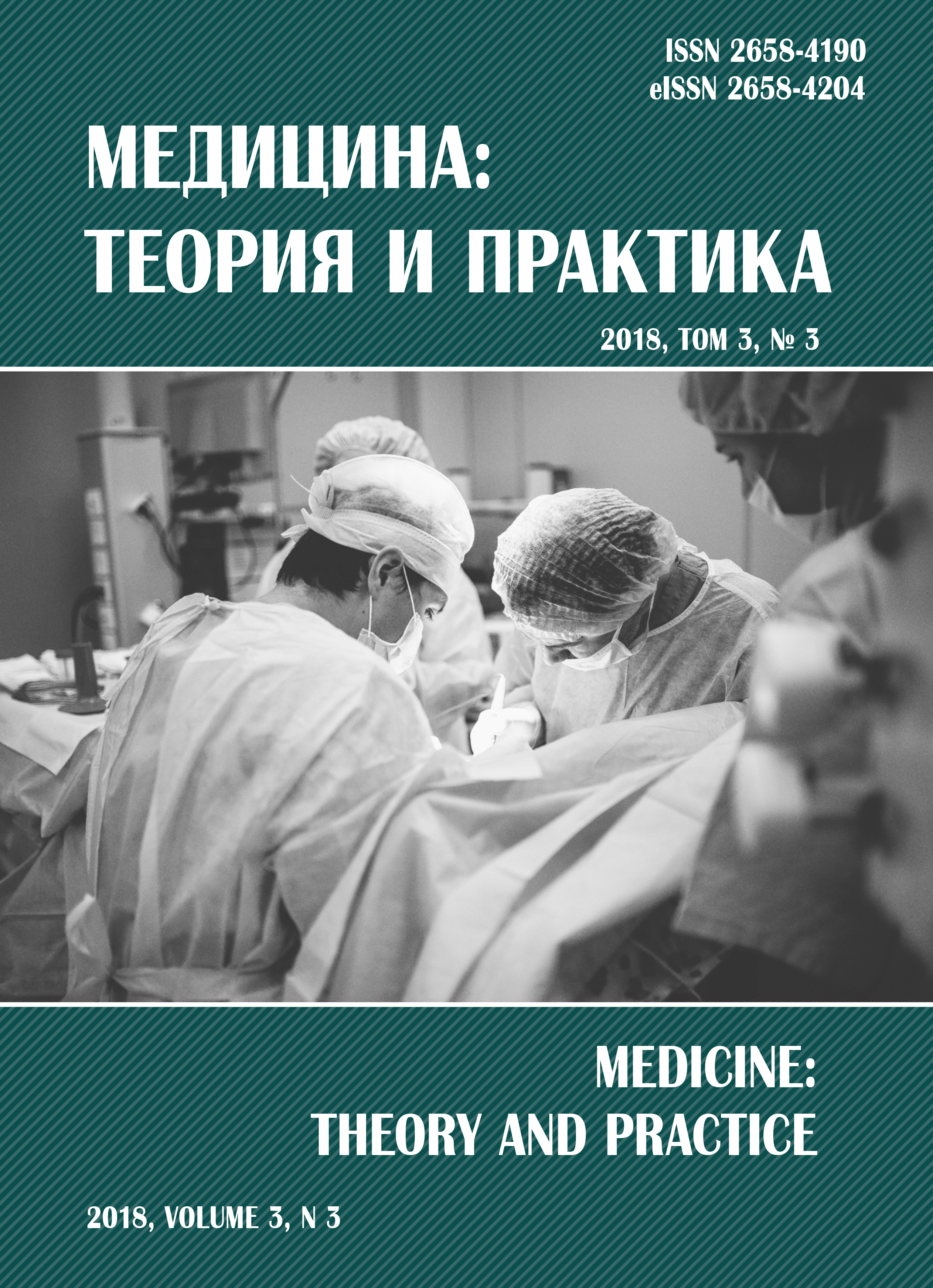 ISSN 2658-4190
eISSN 2658-4204

МЕДИЦИНА:
ТЕОРИЯ И ПРАКТИКА

2018, ТОМ 3, № 3

MEDICINE:
THEORY AND PRACTICE

2018, VOLUME 3, N 3